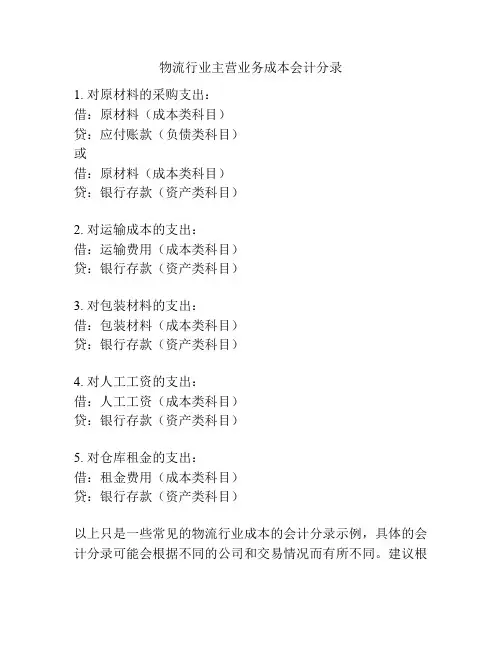 物流行业主营业务成本会计分录

1. 对原材料的采购支出：
借：原材料（成本类科目）
贷：应付账款（负债类科目）
或
借：原材料（成本类科目）
贷：银行存款（资产类科目）

2. 对运输成本的支出：
借：运输费用（成本类科目）
贷：银行存款（资产类科目）

3. 对包装材料的支出：
借：包装材料（成本类科目）
贷：银行存款（资产类科目）

4. 对人工工资的支出：
借：人工工资（成本类科目）
贷：银行存款（资产类科目）

5. 对仓库租金的支出：
借：租金费用（成本类科目）
贷：银行存款（资产类科目）

以上只是一些常见的物流行业成本的会计分录示例，具体的会计分录可能会根据不同的公司和交易情况而有所不同。建议根